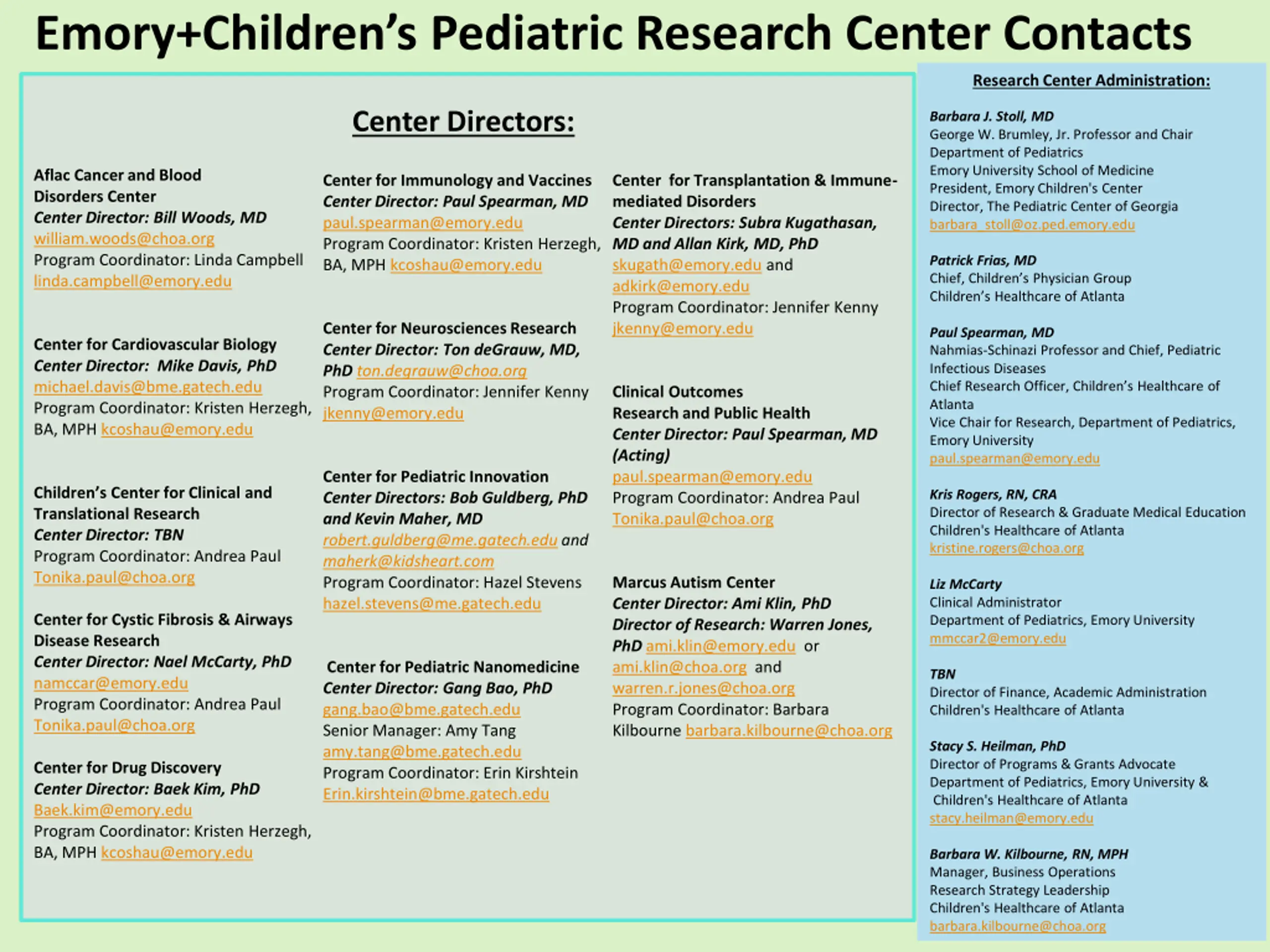 Emory+Children's Pediatric Research Center Contacts

Center Directors:

Aflac Cancer and Blood Disorders Center
Center Director: Bill Woods, MD
william.woods@choa.org
Program Coordinator: Linda Campbell
linda.campbell@emory.edu

Center for Cardiovascular Biology
Center Director: Mike Davis, PhD
michael.davis@bme.gatech.edu
Program Coordinator: Kristen Herzegh, BA, MPH kcoshau@emory.edu

Children's Center for Clinical and Translational Research
Center Director: TBN
Program Coordinator: Andrea Paul
Tonika.paul@choa.org

Center for Cystic Fibrosis & Airways Disease Research
Center Director: Nael McCarty, PhD
namccar@emory.edu
Program Coordinator: Andrea Paul
Tonika.paul@choa.org

Center for Drug Discovery
Center Director: Baek Kim, PhD
Baek.kim@emory.edu
Program Coordinator: Kristen Herzegh, BA, MPH kcoshau@emory.edu

Center for Immunology and Vaccines
Center Director: Paul Spearman, MD
paul.spearman@emory.edu
Program Coordinator: Kristen Herzegh, BA, MPH kcoshau@emory.edu

Center for Neurosciences Research
Center Director: Ton deGrauw, MD, PhD ton.degrauw@choa.org
Program Coordinator: Jennifer Kenny
jkenny@emory.edu

Center for Pediatric Innovation
Center Directors: Bob Guldberg, PhD and Kevin Maher, MD
robert.guldberg@me.gatech.edu and maherk@kidsheart.com
Program Coordinator: Hazel Stevens
hazel.stevens@me.gatech.edu

Center for Pediatric Nanomedicine
Center Director: Gang Bao, PhD
gang.bao@bme.gatech.edu
Senior Manager: Amy Tang
amy.tang@bme.gatech.edu
Program Coordinator: Erin Kirshtein
Erin.kirshtein@bme.gatech.edu

Center for Transplantation & Immune-mediated Disorders
Center Directors: Subra Kugathasan, MD and Allan Kirk, MD, PhD
skugath@emory.edu and adkirk@emory.edu
Program Coordinator: Jennifer Kenny
jkenny@emory.edu

Clinical Outcomes Research and Public Health
Center Director: Paul Spearman, MD (Acting)
paul.spearman@emory.edu
Program Coordinator: Andrea Paul
Tonika.paul@choa.org

Marcus Autism Center
Center Director: Ami Klin, PhD
Director of Research: Warren Jones, PhD ami.klin@emory.edu or ami.klin@choa.org and warren.r.jones@choa.org
Program Coordinator: Barbara Kilbourne barbara.kilbourne@choa.org

Research Center Administration:

Barbara J. Stoll, MD
George W. Brumley, Jr. Professor and Chair
Department of Pediatrics
Emory University School of Medicine
President, Emory Children's Center
Director, The Pediatric Center of Georgia
barbara_stoll@oz.ped.emory.edu

Patrick Frias, MD
Chief, Children's Physician Group
Children's Healthcare of Atlanta

Paul Spearman, MD
Nahmias-Schinazi Professor and Chief, Pediatric Infectious Diseases
Chief Research Officer, Children's Healthcare of Atlanta
Vice Chair for Research, Department of Pediatrics, Emory University
paul.spearman@emory.edu

Kris Rogers, RN, CRA
Director of Research & Graduate Medical Education
Children's Healthcare of Atlanta
kristine.rogers@choa.org

Liz McCarty
Clinical Administrator
Department of Pediatrics, Emory University
mmccar2@emory.edu

TBN
Director of Finance, Academic Administration
Children's Healthcare of Atlanta

Stacy S. Heilman, PhD
Director of Programs & Grants Advocate
Department of Pediatrics, Emory University & Children's Healthcare of Atlanta
stacy.heilman@emory.edu

Barbara W. Kilbourne, RN, MPH
Manager, Business Operations
Research Strategy Leadership
Children's Healthcare of Atlanta
barbara.kilbourne@choa.org